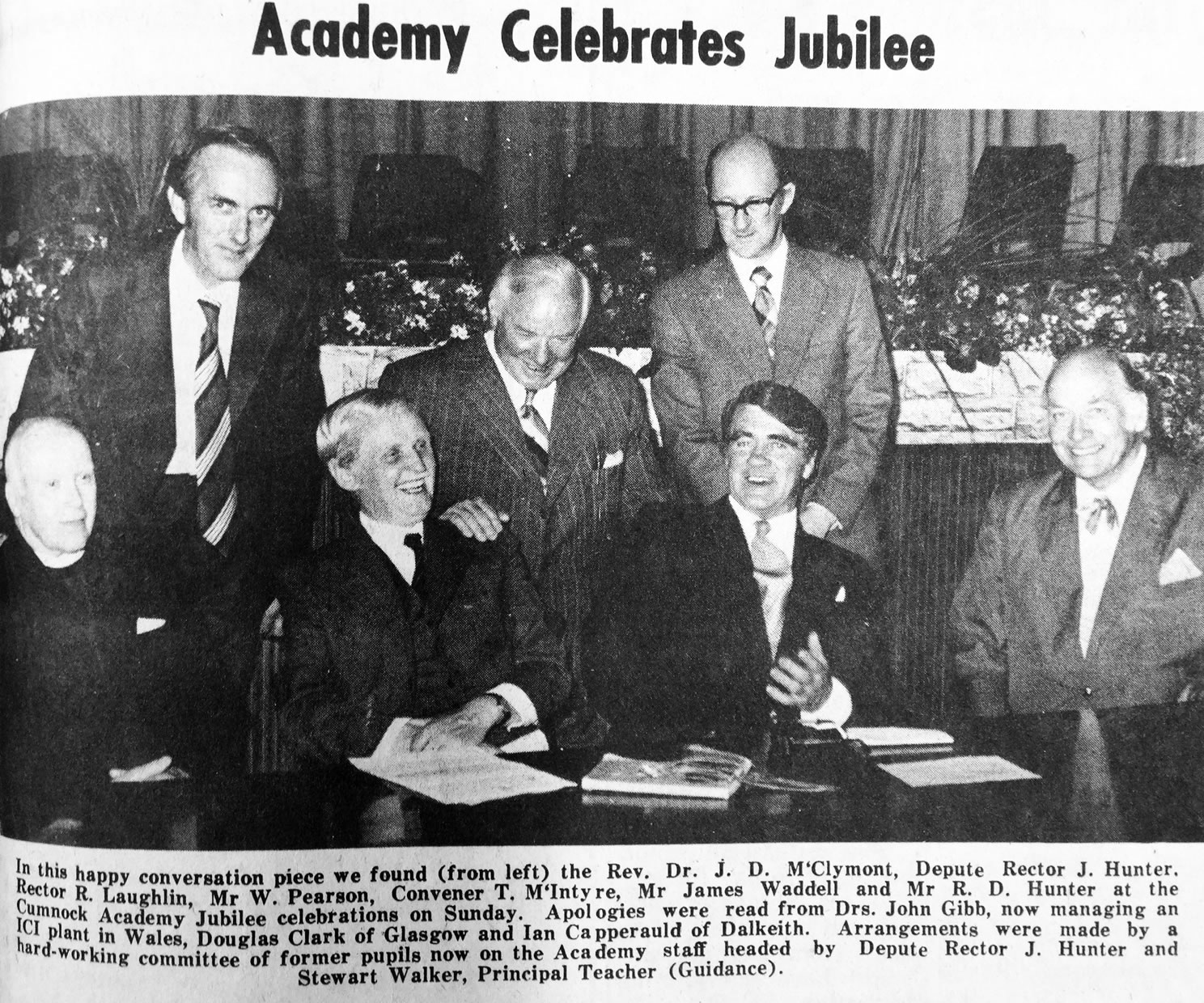 Academy Celebrates Jubilee

In this happy conversation piece we found (from left) the Rev. Dr. J. D. M'Clymont, Depute Rector J. Hunter, Rector R. Laughlin, Mr W. Pearson, Convener T. M'Intyre, Mr James Waddell and Mr R. D. Hunter at the Cumnock Academy Jubilee celebrations on Sunday. Apologies were read from Drs. John Gibb, now managing an ICI plant in Wales, Douglas Clark of Glasgow and Ian Capperauld of Dalkeith. Arrangements were made by a hard-working committee of former pupils now on the Academy staff headed by Depute Rector J. Hunter and Stewart Walker, Principal Teacher (Guidance).